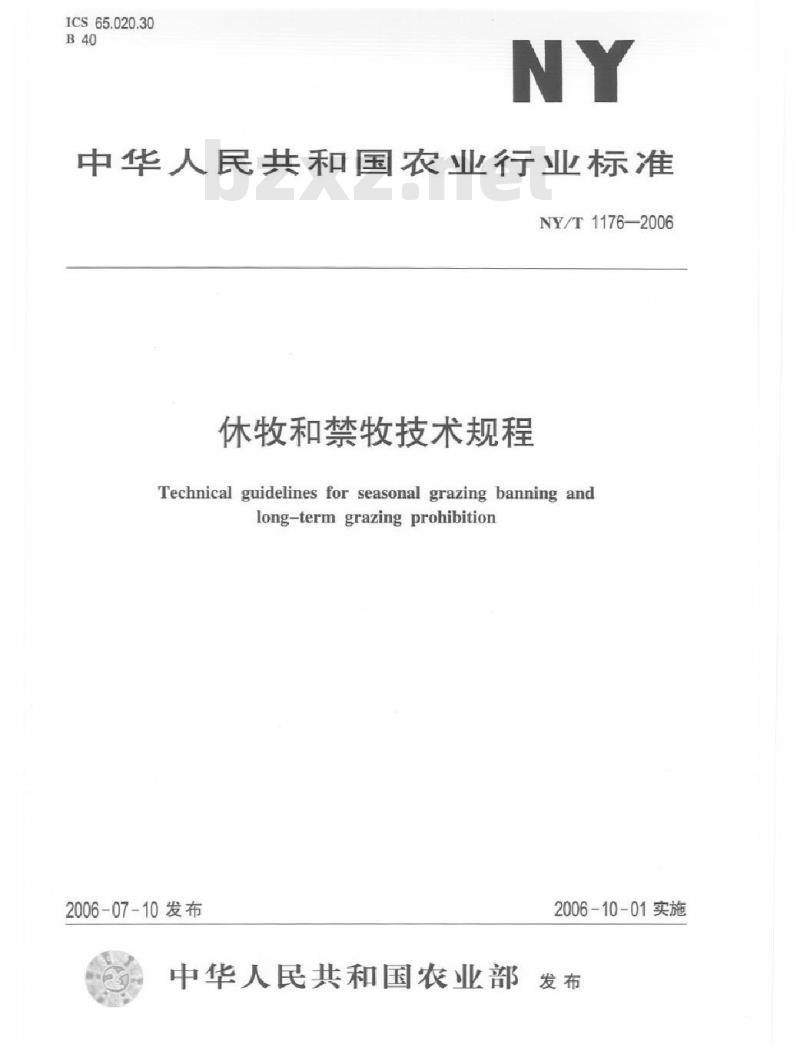 ICS 65.020.30
B 40

NY

中华人民共和国农业行业标准

bzxz.net

NY/T 1176—2006

休牧和禁牧技术规程

Technical guidelines for seasonal grazing banning and long-term grazing prohibition

2006-07-10 发布

2006-10-01 实施

中华人民共和国农业部 发布